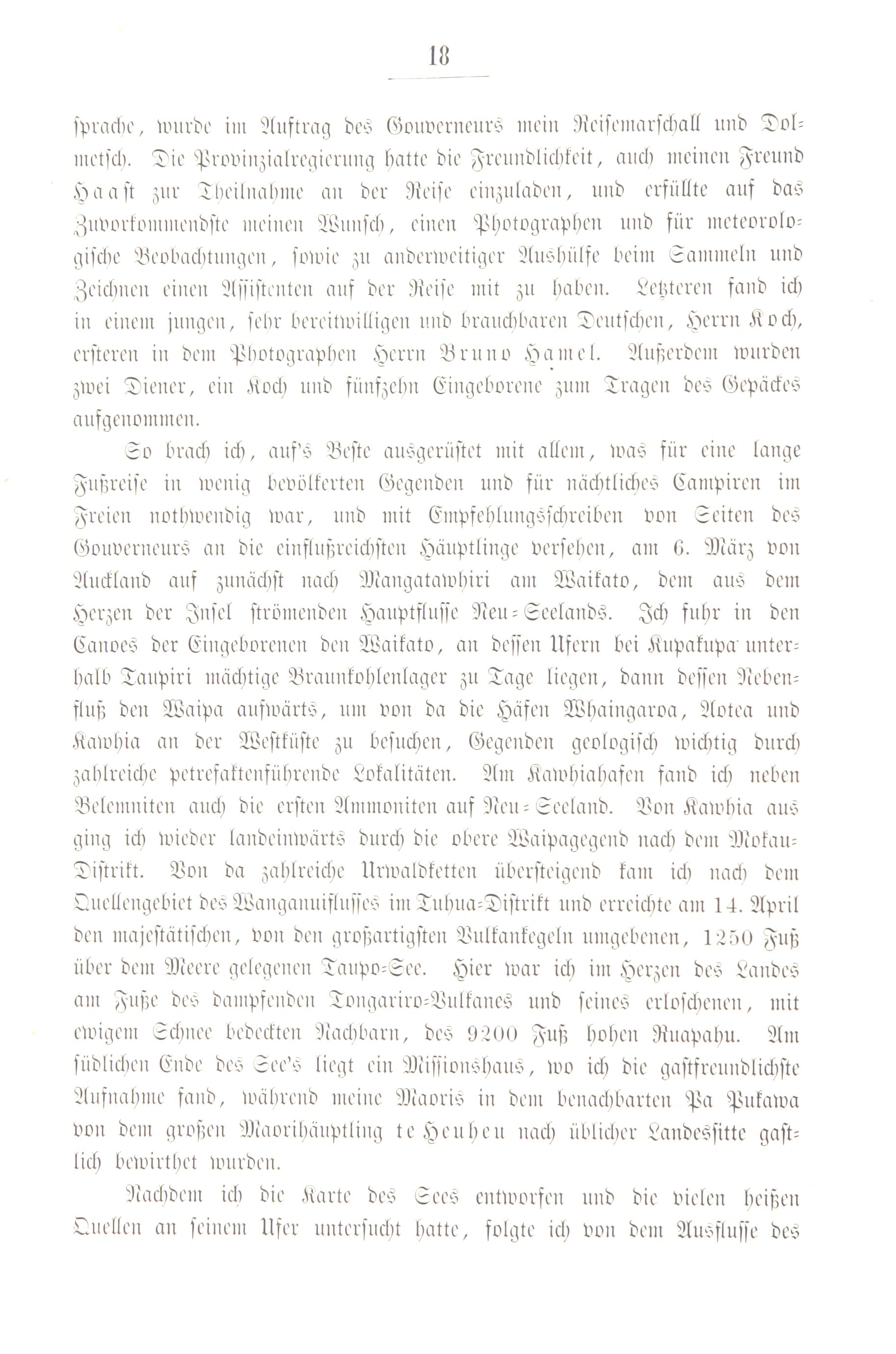 18

sprache, wurde im Auftrag des Gouverneurs mein Reisemarschall und Dolmetsch. Die Provinzialregierung hatte die Freundlichkeit, auch meinen Freund Haast zur Theilnahme an der Reise einzuladen, und erfüllte auf das Zuvorkommendste meinen Wunsch, einen Photographen und für meteorologische Beobachtungen, sowie zu anderweitiger Aushülfe beim Sammeln und Zeichnen einen Assistenten auf der Reise mit zu haben. Letzteren fand ich in einem jungen, sehr bereitwilligen und brauchbaren Deutschen, Herrn Koch, ersteren in dem Photographen Herrn Bruno Hamel. Außerdem wurden zwei Diener, ein Koch und fünfzehn Eingeborene zum Tragen des Gepäckes aufgenommen.

So brach ich, auf's Beste ausgerüstet mit allem, was für eine lange Fußreise in wenig bevölkerten Gegenden und für nächtliches Campiren im Freien nothwendig war, und mit Empfehlungsschreiben von Seiten des Gouverneurs an die einflußreichsten Häuptlinge versehen, am 6. März von Auckland auf zunächst nach Mangatawhiri am Waikato, dem aus dem Herzen der Insel strömenden Hauptflusse Neu-Seelands. Ich fuhr in den Canoes der Eingeborenen den Waikato, an dessen Ufern bei Kupakupa unterhalb Taupiri mächtige Braunkohlenlager zu Tage liegen, dann dessen Nebenfluß den Waipa aufwärts, um von da die Häfen Whaingaroa, Aotea und Kawhia an der Westküste zu besuchen, Gegenden geologisch wichtig durch zahlreiche petrefaktenführende Lokalitäten. Am Kawhiahafen fand ich neben Belemniten auch die ersten Ammoniten auf Neu-Seeland. Von Kawhia aus ging ich wieder landeinwärts durch die obere Waipagegend nach dem Mokau-Distrikt. Von da zahlreiche Urwaldketten übersteigend kam ich nach dem Quellengebiet des Wanganuiflusses im Tuhua-Distrikt und erreichte am 14. April den majestätischen, von den großartigsten Vulkankegeln umgebenen, 1250 Fuß über dem Meere gelegenen Taupo-See. Hier war ich im Herzen des Landes am Fuße des dampfenden Tongariro-Vulkanes und seines erloschenen, mit ewigem Schnee bedeckten Nachbarn, des 9200 Fuß hohen Ruapahu. Am südlichen Ende des See's liegt ein Missionshaus, wo ich die gastfreundlichste Aufnahme fand, während meine Maoris in dem benachbarten Pa Pukawa von dem großen Maorihäuptling te Heuheu nach üblicher Landessitte gastlich bewirthet wurden.

Nachdem ich die Karte des Sees entworfen und die vielen heißen Quellen an seinem Ufer untersucht hatte, folgte ich von dem Ausflusse des